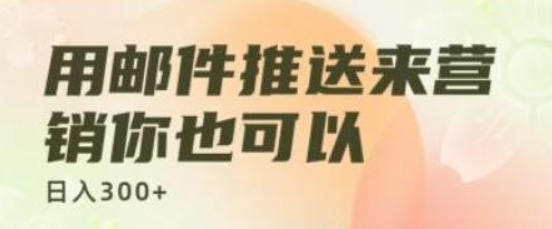 用邮件推送来营销你也可以

日入300+